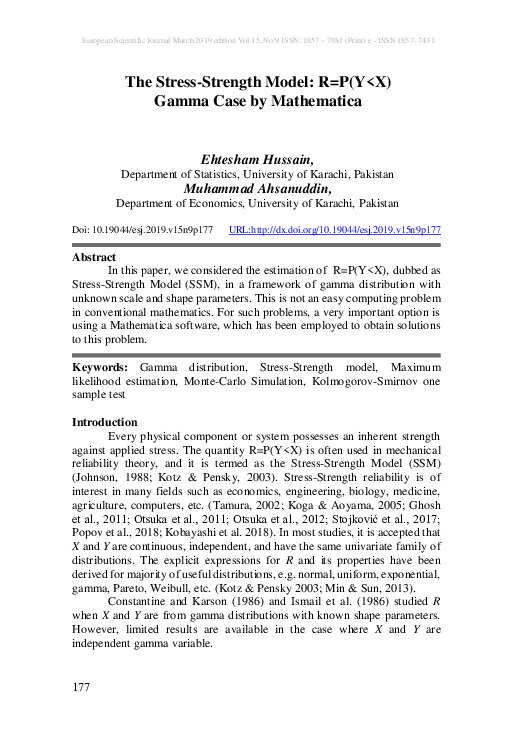 European Scientific Journal March 2019 edition Vol.15, No.9 ISSN: 1857 – 7881 (Print) e - ISSN 1857- 7431

The Stress-Strength Model: R=P(Y<X) Gamma Case by Mathematica

Ehtesham Hussain,
Department of Statistics, University of Karachi, Pakistan
Muhammad Ahsanuddin,
Department of Economics, University of Karachi, Pakistan

Doi: 10.19044/esj.2019.v15n9p177 URL:http://dx.doi.org/10.19044/esj.2019.v15n9p177

Abstract
In this paper, we considered the estimation of R=P(Y<X), dubbed as Stress-Strength Model (SSM), in a framework of gamma distribution with unknown scale and shape parameters. This is not an easy computing problem in conventional mathematics. For such problems, a very important option is using a Mathematica software, which has been employed to obtain solutions to this problem.

Keywords: Gamma distribution, Stress-Strength model, Maximum likelihood estimation, Monte-Carlo Simulation, Kolmogorov-Smirnov one sample test

Introduction
Every physical component or system possesses an inherent strength against applied stress. The quantity R=P(Y<X) is often used in mechanical reliability theory, and it is termed as the Stress-Strength Model (SSM) (Johnson, 1988; Kotz & Pensky, 2003). Stress-Strength reliability is of interest in many fields such as economics, engineering, biology, medicine, agriculture, computers, etc. (Tamura, 2002; Koga & Aoyama, 2005; Ghosh et al., 2011; Otsuka et al., 2011; Otsuka et al., 2012; Stojković et al., 2017; Popov et al., 2018; Kobayashi et al. 2018). In most studies, it is accepted that X and Y are continuous, independent, and have the same univariate family of distributions. The explicit expressions for R and its properties have been derived for majority of useful distributions, e.g. normal, uniform, exponential, gamma, Pareto, Weibull, etc. (Kotz & Pensky 2003; Min & Sun, 2013).
Constantine and Karson (1986) and Ismail et al. (1986) studied R when X and Y are from gamma distributions with known shape parameters. However, limited results are available in the case where X and Y are independent gamma variable.

177